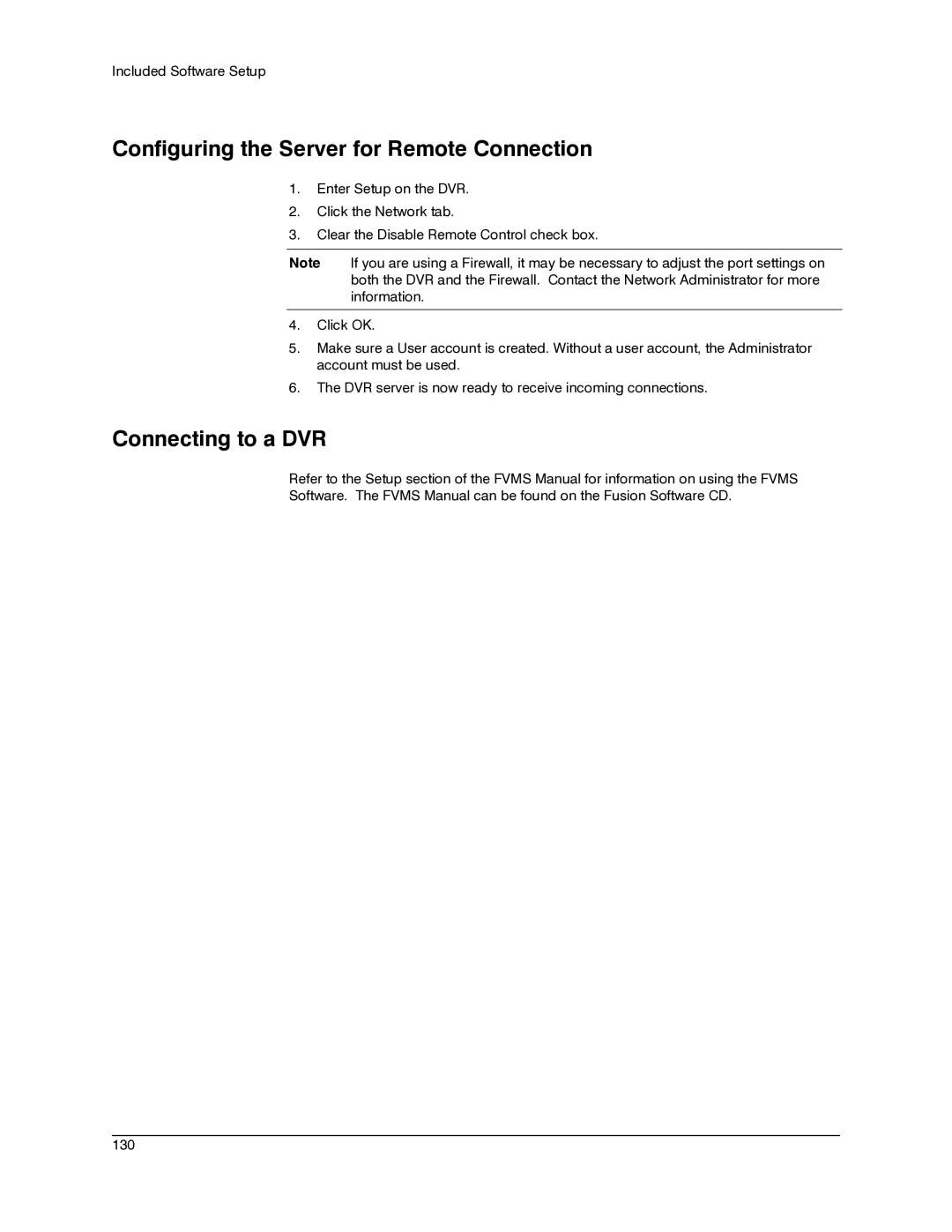 Included Software Setup

Configuring the Server for Remote Connection

1. Enter Setup on the DVR.
2. Click the Network tab.
3. Clear the Disable Remote Control check box.

Note If you are using a Firewall, it may be necessary to adjust the port settings on both the DVR and the Firewall. Contact the Network Administrator for more information.

4. Click OK.
5. Make sure a User account is created. Without a user account, the Administrator account must be used.
6. The DVR server is now ready to receive incoming connections.

Connecting to a DVR

Refer to the Setup section of the FVMS Manual for information on using the FVMS Software. The FVMS Manual can be found on the Fusion Software CD.

130